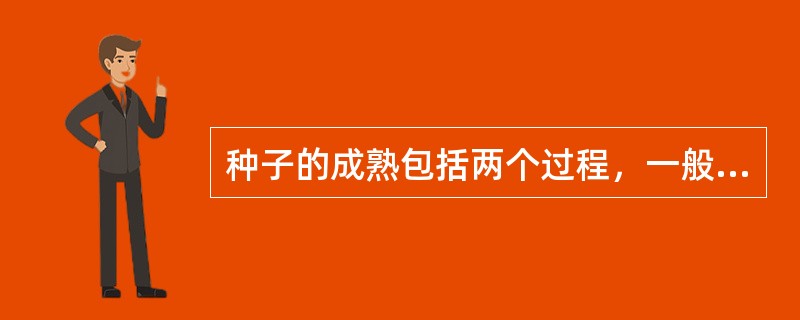 种子的成熟包括两个过程，一般...